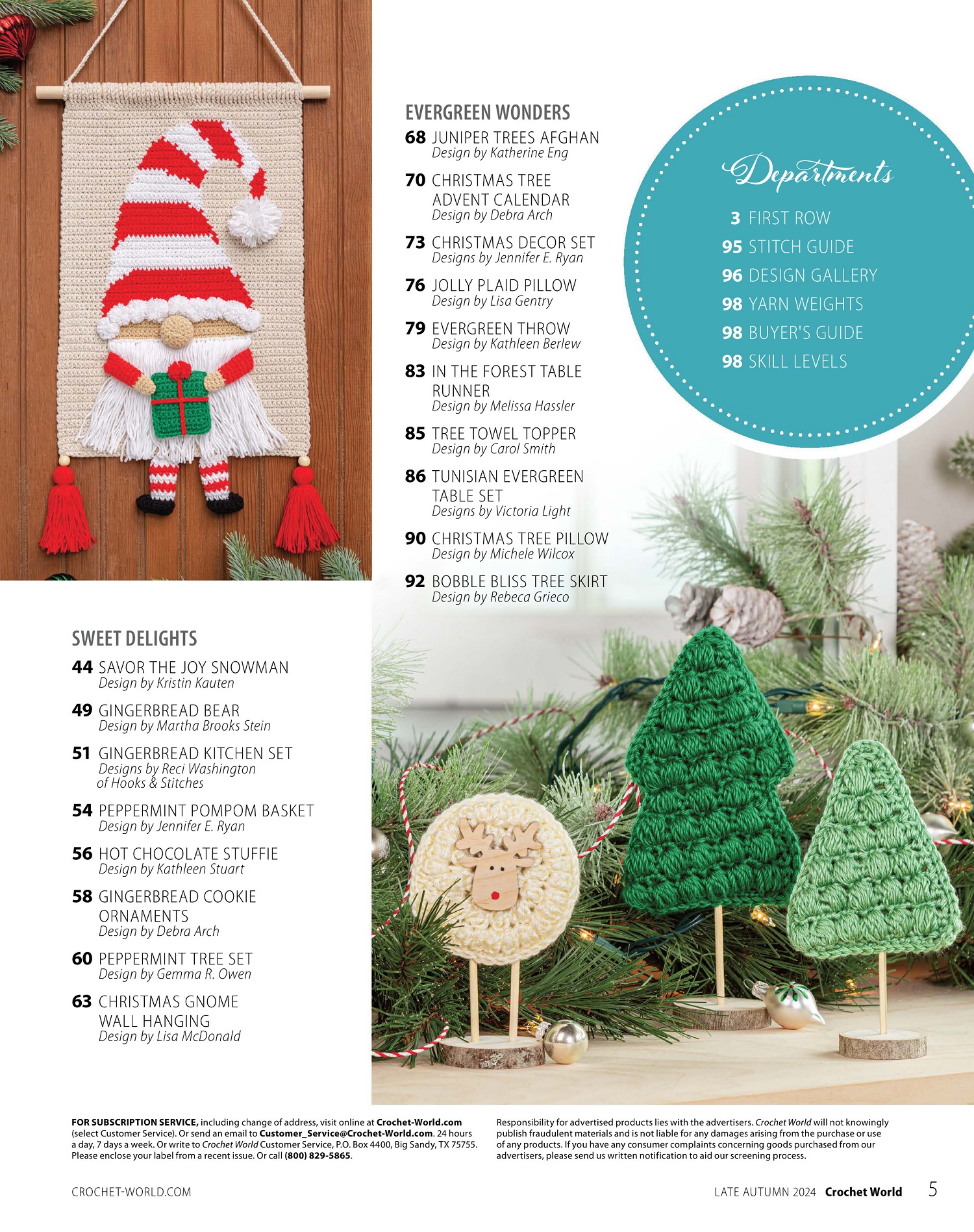 EVERGREEN WONDERS

68 JUNIPER TREES AFGHAN
Design by Katherine Eng

70 CHRISTMAS TREE ADVENT CALENDAR
Design by Debra Arch

73 CHRISTMAS DECOR SET
Designs by Jennifer E. Ryan

76 JOLLY PLAID PILLOW
Design by Lisa Gentry

79 EVERGREEN THROW
Design by Kathleen Berlew

83 IN THE FOREST TABLE RUNNER
Design by Melissa Hassler

85 TREE TOWEL TOPPER
Design by Carol Smith

86 TUNISIAN EVERGREEN TABLE SET
Designs by Victoria Light

90 CHRISTMAS TREE PILLOW
Design by Michele Wilcox

92 BOBBLE BLISS TREE SKIRT
Design by Rebeca Grieco

Departments

3 FIRST ROW
95 STITCH GUIDE
96 DESIGN GALLERY
98 YARN WEIGHTS
98 BUYER'S GUIDE
98 SKILL LEVELS

SWEET DELIGHTS

44 SAVOR THE JOY SNOWMAN
Design by Kristin Kauten

49 GINGERBREAD BEAR
Design by Martha Brooks Stein

51 GINGERBREAD KITCHEN SET
Designs by Reci Washington of Hooks & Stitches

54 PEPPERMINT POMPOM BASKET
Design by Jennifer E. Ryan

56 HOT CHOCOLATE STUFFIE
Design by Kathleen Stuart

58 GINGERBREAD COOKIE ORNAMENTS
Design by Debra Arch

60 PEPPERMINT TREE SET
Design by Gemma R. Owen

63 CHRISTMAS GNOME WALL HANGING
Design by Lisa McDonald

FOR SUBSCRIPTION SERVICE, including change of address, visit online at Crochet-World.com (select Customer Service). Or send an email to Customer_Service@Crochet-World.com. 24 hours a day, 7 days a week. Or write to Crochet World Customer Service, P.O. Box 4400, Big Sandy, TX 75755. Please enclose your label from a recent issue. Or call (800) 829-5865.

Responsibility for advertised products lies with the advertisers. Crochet World will not knowingly publish fraudulent materials and is not liable for any damages arising from the purchase or use of any products. If you have any consumer complaints concerning goods purchased from our advertisers, please send us written notification to aid our screening process.

CROCHET-WORLD.COM

LATE AUTUMN 2024 Crochet World 5